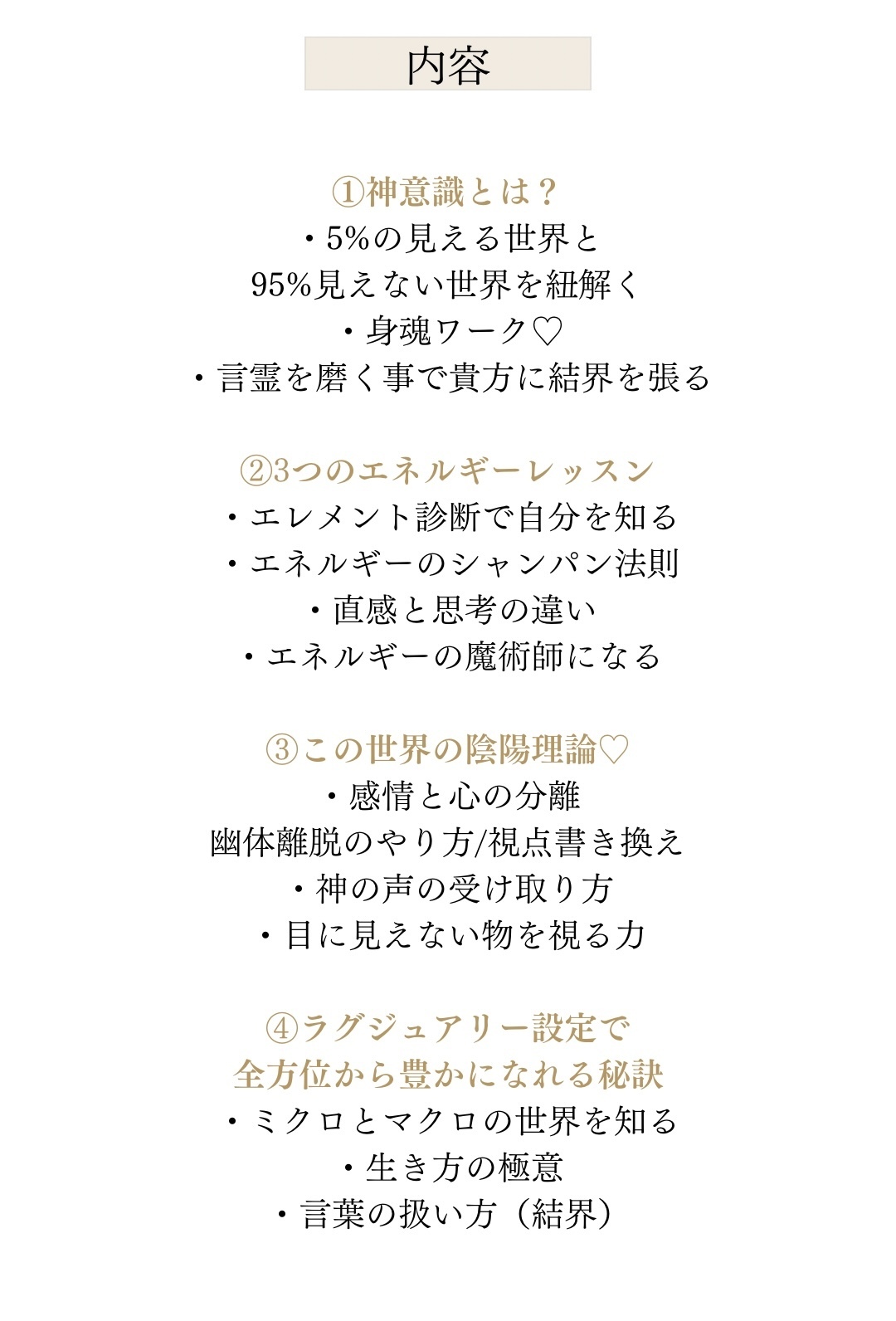 内容

①神意識とは？
・5%の見える世界と
95%見えない世界を紐解く
・身魂ワーク♡
・言霊を磨く事で貴方に結界を張る

②3つのエネルギーレッスン
・エレメント診断で自分を知る
・エネルギーのシャンパン法則
・直感と思考の違い
・エネルギーの魔術師になる

③この世界の陰陽理論♡
・感情と心の分離
幽体離脱のやり方/視点書き換え
・神の声の受け取り方
・目に見えない物を視る力

④ラグジュアリー設定で
全方位から豊かになれる秘訣
・ミクロとマクロの世界を知る
・生き方の極意
・言葉の扱い方（結界）